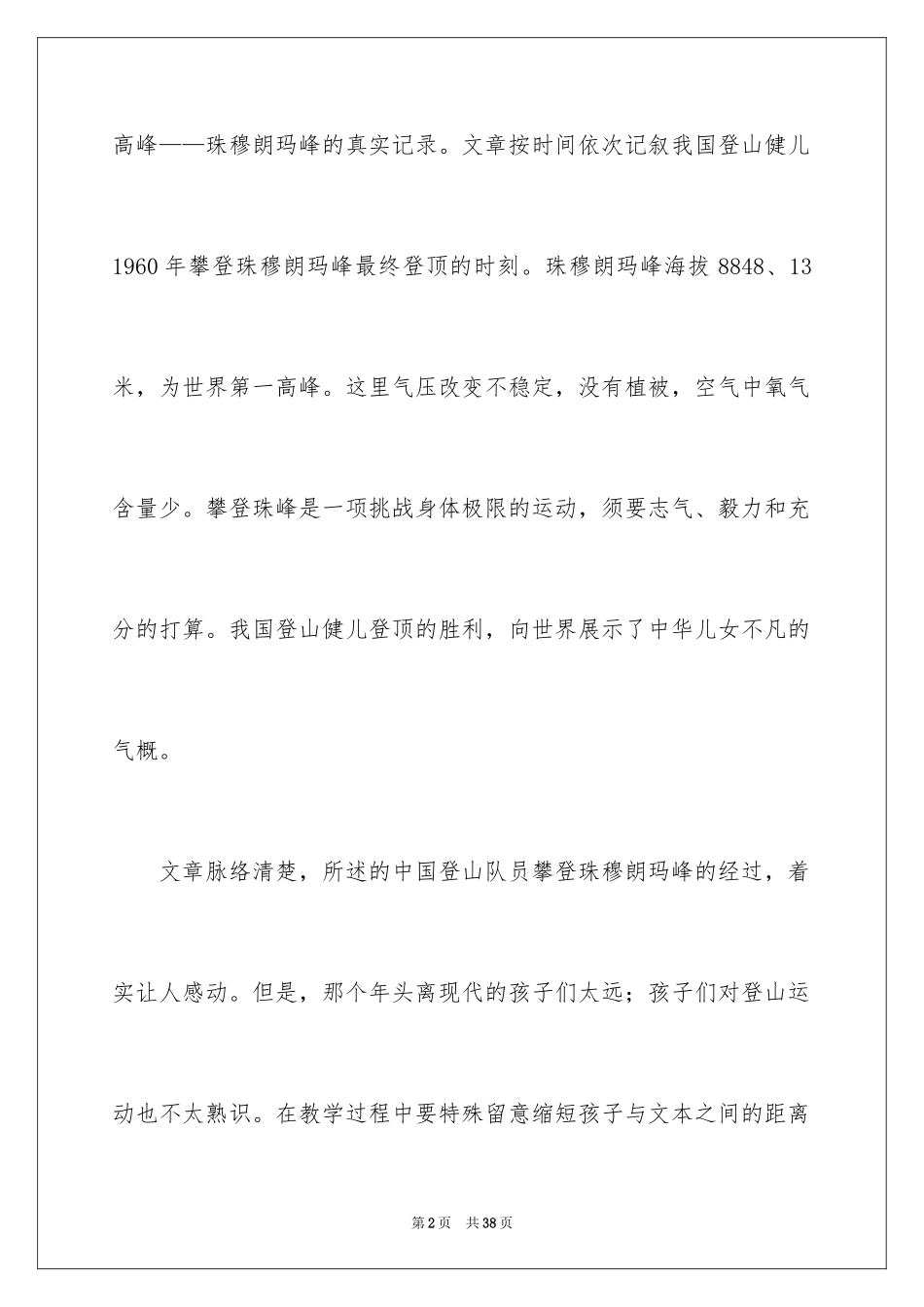 高峰——珠穆朗玛峰的真实记录。文章按时间依次记叙我国登山健儿1960年攀登珠穆朗玛峰最终登顶的时刻。珠穆朗玛峰海拔8848、13米，为世界第一高峰。这里气压改变不稳定，没有植被，空气中氧气含量少。攀登珠峰是一项挑战身体极限的运动，须要志气、毅力和充分的打算。我国登山健儿登顶的胜利，向世界展示了中华儿女不凡的气概。

文章脉络清楚，所述的中国登山队员攀登珠穆朗玛峰的经过，着实让人感动。但是，那个年头离现代的孩子们太远；孩子们对登山运动也不太熟识。在教学过程中要特殊留意缩短孩子与文本之间的距离

第2页 共38页